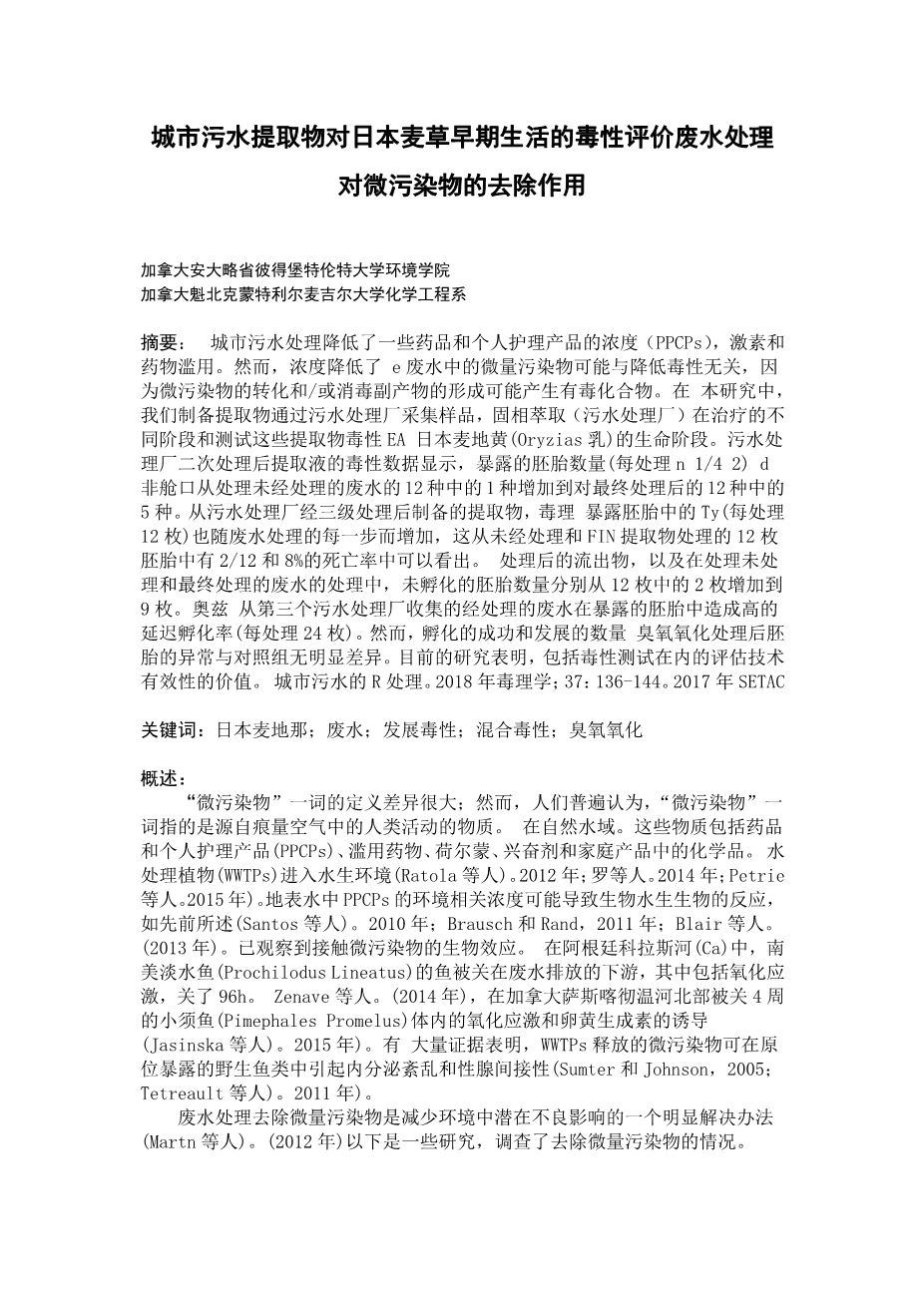 城市污水提取物对日本麦草早期生活的毒性评价废水处理对微污染物的去除作用

加拿大安大略省彼得堡特伦特大学环境学院
加拿大魁北克蒙特利尔麦吉尔大学化学工程系

摘要： 城市污水处理降低了一些药品和个人护理产品的浓度（PPCPs），激素和药物滥用。然而，浓度降低了 e 废水中的微量污染物可能与降低毒性无关，因为微污染物的转化和/或消毒副产物的形成可能产生有毒化合物。在 本研究中，我们制备提取物通过污水处理厂采集样品，固相萃取（污水处理厂）在治疗的不同阶段和测试这些提取物毒性 EA 日本麦地黄(Oryzias 乳)的生命阶段。污水处理厂二次处理后提取液的毒性数据显示，暴露的胚胎数量(每处理 n 1/4 2) d 非舱口从处理未经处理的废水的 12 种中的 1 种增加到对最终处理后的 12 种中的 5 种。从污水处理厂经三级处理后制备的提取物，毒理 暴露胚胎中的 Ty(每处理 12 枚)也随废水处理的每一步而增加，这从未经处理和 FIN 提取物处理的 12 枚胚胎中有 2/12 和 8%的死亡率中可以看出。 处理后的流出物，以及在处理未处理和最终处理的废水的处理中，未孵化的胚胎数量分别从 12 枚中的 2 枚增加到 9 枚。奥兹 从第三个污水处理厂收集的经处理的废水在暴露的胚胎中造成高的延迟孵化率(每处理 24 枚)。然而，孵化的成功和发展的数量 臭氧氧化处理后胚胎的异常与对照组无明显差异。目前的研究表明，包括毒性测试在内的评估技术有效性的价值。 城市污水的 R 处理。2018 年毒理学；37：136-144。2017 年 SETAC

关键词：日本麦地那；废水；发展毒性；混合毒性；臭氧氧化

概述：
“微污染物”一词的定义差异很大；然而，人们普遍认为，“微污染物”一词指的是源自痕量空气中的人类活动的物质。 在自然水域。这些物质包括药品和个人护理产品(PPCPs)、滥用药物、荷尔蒙、兴奋剂和家庭产品中的化学品。 水处理植物(WWTPs)进入水生环境(Ratola 等人)。2012 年；罗等人。2014 年；Petrie 等人。2015 年)。地表水中 PPCPs 的环境相关浓度可能导致生物水生生物的反应，如先前所述(Santos 等人)。2010 年；Brausch 和 Rand，2011 年；Blair 等人。(2013 年)。已观察到接触微污染物的生物效应。 在阿根廷科拉斯河(Ca)中，南美淡水鱼(Prochilodus Lineatus)的鱼被关在废水排放的下游，其中包括氧化应激，关了 96h。 Zenave 等人。(2014 年)，在加拿大萨斯喀彻温河北部被关 4 周的小须鱼(Pimephales Promelus)体内的氧化应激和卵黄生成素的诱导(Jasinska 等人)。2015 年)。有 大量证据表明，WWTPs 释放的微污染物可在原位暴露的野生鱼类中引起内分泌紊乱和性腺间接性(Sumter 和 Johnson，2005；Tetreault 等人)。2011 年)。
废水处理去除微量污染物是减少环境中潜在不良影响的一个明显解决办法(Martn 等人)。(2012 年)以下是一些研究，调查了去除微量污染物的情况。